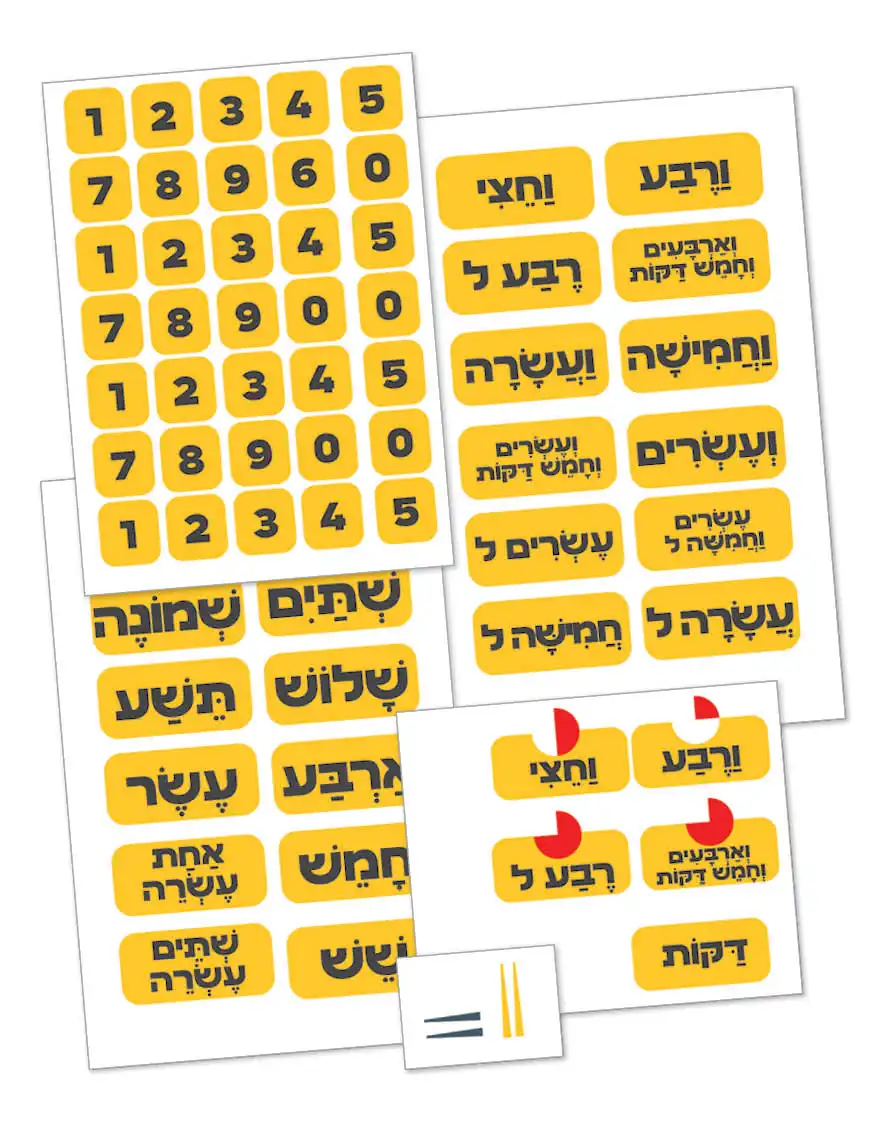 1 2 3 4 5
7 8 9 6 0
1 2 3 4 5
7 8 9 0 0
1 2 3 4 5
7 8 9 0 0
1 2 3 4 5

וָרֶבַע
וָחֵצִי

וְאַרְבָּעִים וְחָמֵשׁ דַּקּוֹת
רֶבַע ל

וַחֲמִישָּׁה
וַעֲשָׂרָה

וְעֶשְׂרִים
וְעֶשְׂרִים וְחָמֵשׁ דַּקּוֹת

עֶשְׂרִים וַחֲמִשָּׁה ל
עֶשְׂרִים ל

עֲשָׂרָה ל
חֲמִישָּׁה ל

שְׁתַּיִם
שְׁמוֹנֶה

שָׁלוֹשׁ
תֵּשַׁע

אַרְבַּע
עֶשֶׂר

חָמֵשׁ
אַחַת עֶשְׂרֵה

שֵׁשׁ
שְׁתֵּים עֶשְׂרֵה

וָרֶבַע
וָחֵצִי

וְאַרְבָּעִים וְחָמֵשׁ דַּקּוֹת
רֶבַע ל

דַּקּוֹת